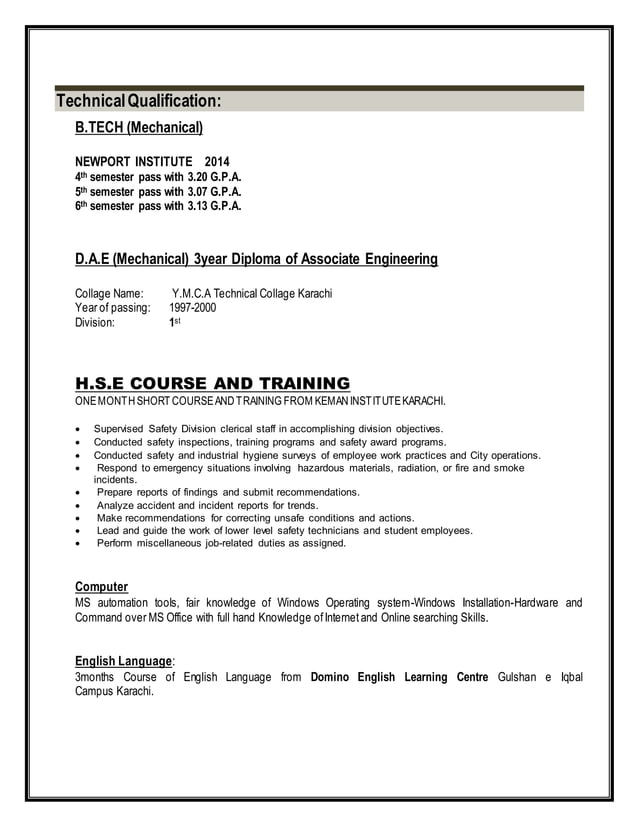 Technical Qualification:

B.TECH (Mechanical)

NEWPORT INSTITUTE 2014
4th semester pass with 3.20 G.P.A.
5th semester pass with 3.07 G.P.A.
6th semester pass with 3.13 G.P.A.

D.A.E (Mechanical) 3year Diploma of Associate Engineering

Collage Name: Y.M.C.A Technical Collage Karachi
Year of passing: 1997-2000
Division: 1st

H.S.E COURSE AND TRAINING
ONE MONTH SHORT COURSE AND TRAINING FROM KEMAN INSTITUTE KARACHI.

• Supervised Safety Division clerical staff in accomplishing division objectives.
• Conducted safety inspections, training programs and safety award programs.
• Conducted safety and industrial hygiene surveys of employee work practices and City operations.
• Respond to emergency situations involving hazardous materials, radiation, or fire and smoke incidents.
• Prepare reports of findings and submit recommendations.
• Analyze accident and incident reports for trends.
• Make recommendations for correcting unsafe conditions and actions.
• Lead and guide the work of lower level safety technicians and student employees.
• Perform miscellaneous job-related duties as assigned.

Computer
MS automation tools, fair knowledge of Windows Operating system-Windows Installation-Hardware and Command over MS Office with full hand Knowledge of Internet and Online searching Skills.

English Language:
3months Course of English Language from Domino English Learning Centre Gulshan e Iqbal Campus Karachi.